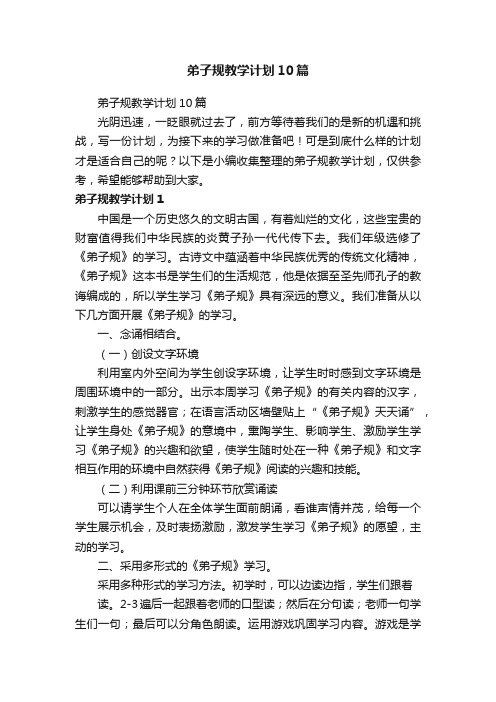 弟子规教学计划10篇

弟子规教学计划10篇

光阴迅速，一眨眼就过去了，前方等待着我们的是新的机遇和挑战，写一份计划，为接下来的学习做准备吧！可是到底什么样的计划才是适合自己的呢？以下是小编收集整理的弟子规教学计划，仅供参考，希望能够帮助到大家。

弟子规教学计划1

中国是一个历史悠久的文明古国，有着灿烂的文化，这些宝贵的财富值得我们中华民族的炎黄子孙一代代传下去。我们年级选修了《弟子规》的学习。古诗文中蕴涵着中华民族优秀的传统文化精神，《弟子规》这本书是学生们的生活规范，他是依据至圣先师孔子的教诲编成的，所以学生学习《弟子规》具有深远的意义。我们准备从以下几方面开展《弟子规》的学习。

一、念诵相结合。

（一）创设文字环境

利用室内外空间为学生创设字环境，让学生时时感到文字环境是周围环境中的一部分。出示本周学习《弟子规》的有关内容的汉字，刺激学生的感觉器官；在语言活动区墙壁贴上“《弟子规》天天诵”，让学生身处《弟子规》的意境中，熏陶学生、影响学生、激励学生学习《弟子规》的兴趣和欲望，使学生随时处在一种《弟子规》和文字相互作用的环境中自然获得《弟子规》阅读的兴趣和技能。

（二）利用课前三分钟环节欣赏诵读

可以请学生个人在全体学生面前朗诵，看谁声情并茂，给每一个学生展示机会，及时表扬激励，激发学生学习《弟子规》的愿望，主动的学习。

二、采用多形式的《弟子规》学习。

采用多种形式的学习方法。初学时，可以边读边指，学生们跟着读。2-3遍后一起跟着老师的口型读；然后在分句读；老师一句学生们一句；最后可以分角色朗读。运用游戏巩固学习内容。游戏是学